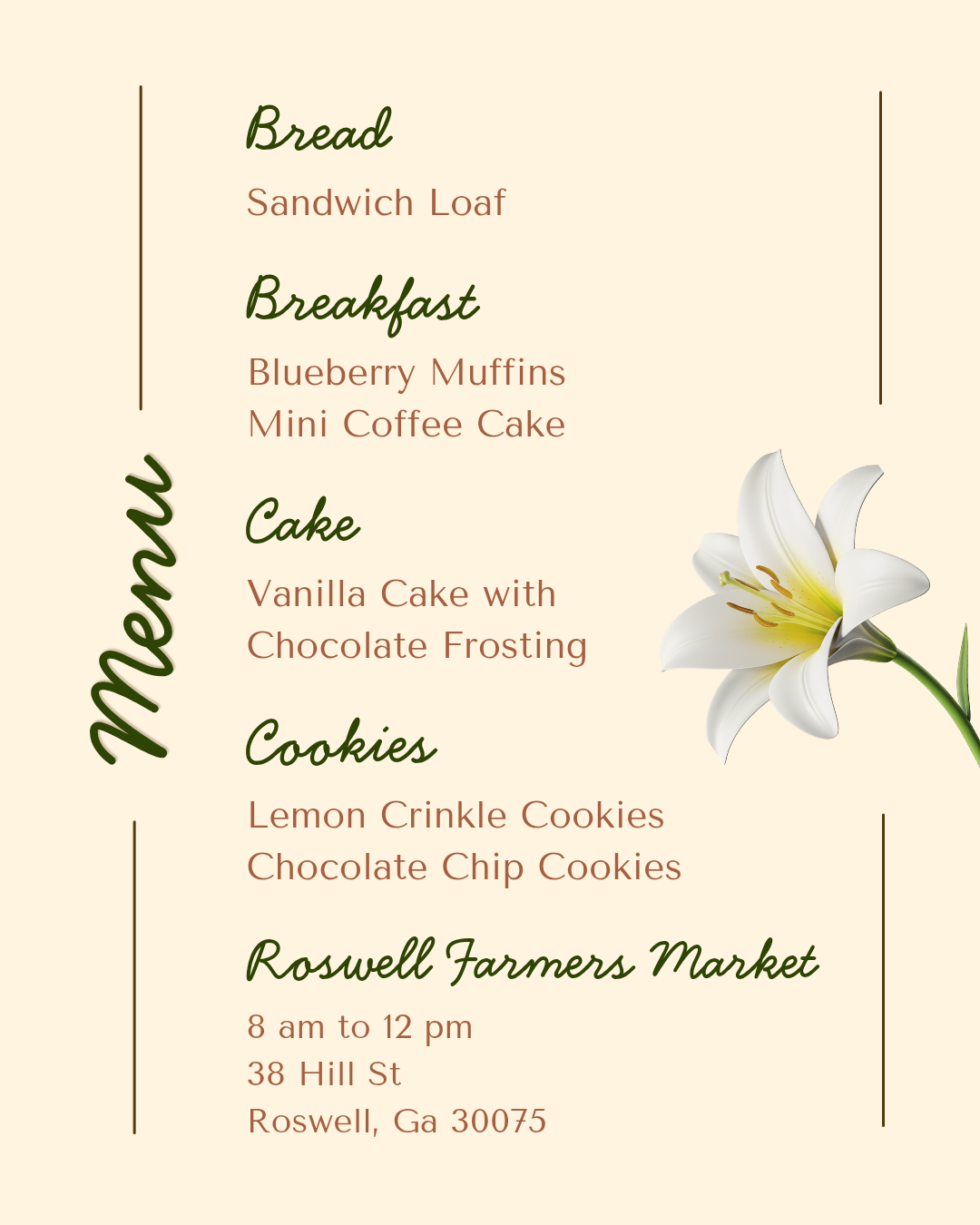 Menu

Bread

Sandwich Loaf

Breakfast

Blueberry Muffins
Mini Coffee Cake

Cake

Vanilla Cake with Chocolate Frosting

Cookies

Lemon Crinkle Cookies
Chocolate Chip Cookies

Roswell Farmers Market

8 am to 12 pm
38 Hill St
Roswell, Ga 30075